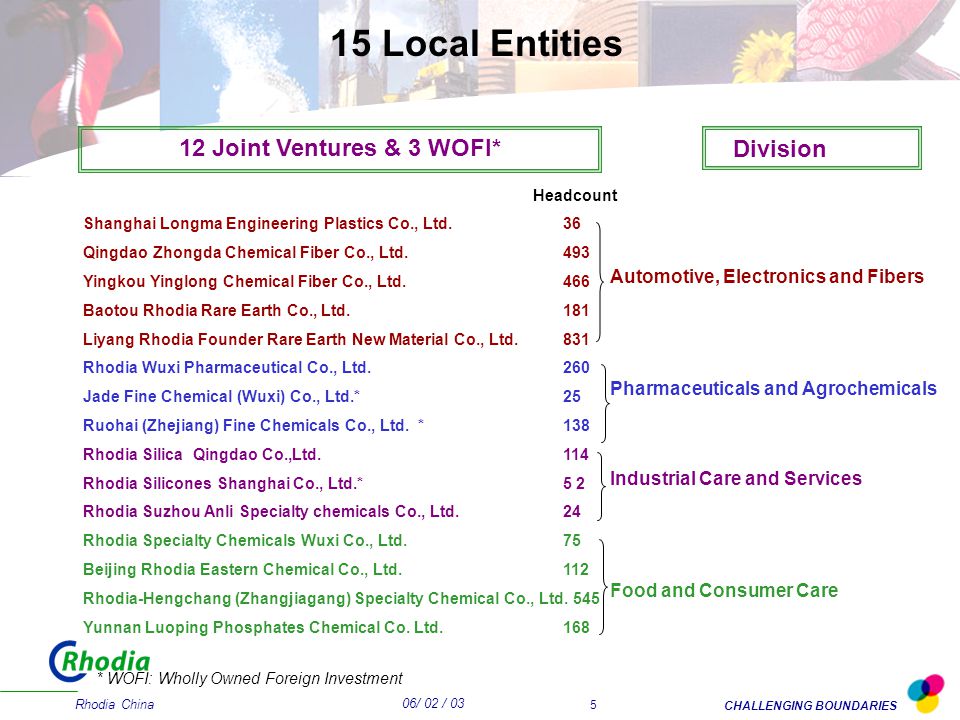 15 Local Entities

12 Joint Ventures & 3 WOFI*

Division

| | Headcount | |
|---|---|---|
| Shanghai Longma Engineering Plastics Co., Ltd. | 36 | Automotive, Electronics and Fibers |
| Qingdao Zhongda Chemical Fiber Co., Ltd. | 493 | |
| Yingkou Yinglong Chemical Fiber Co., Ltd. | 466 | |
| Baotou Rhodia Rare Earth Co., Ltd. | 181 | |
| Liyang Rhodia Founder Rare Earth New Material Co., Ltd. | 831 | |
| Rhodia Wuxi Pharmaceutical Co., Ltd. | 260 | Pharmaceuticals and Agrochemicals |
| Jade Fine Chemical (Wuxi) Co., Ltd.* | 25 | |
| Ruohai (Zhejiang) Fine Chemicals Co., Ltd. * | 138 | |
| Rhodia Silica Qingdao Co.,Ltd. | 114 | Industrial Care and Services |
| Rhodia Silicones Shanghai Co., Ltd.* | 5 2 | |
| Rhodia Suzhou Anli Specialty chemicals Co., Ltd. | 24 | |
| Rhodia Specialty Chemicals Wuxi Co., Ltd. | 75 | Food and Consumer Care |
| Beijing Rhodia Eastern Chemical Co., Ltd. | 112 | |
| Rhodia-Hengchang (Zhangjiagang) Specialty Chemical Co., Ltd. | 545 | |
| Yunnan Luoping Phosphates Chemical Co. Ltd. | 168 | |

Rhodia

* WOFI: Wholly Owned Foreign Investment

Rhodia China 06/ 02 / 03 5 CHALLENGING BOUNDARIES